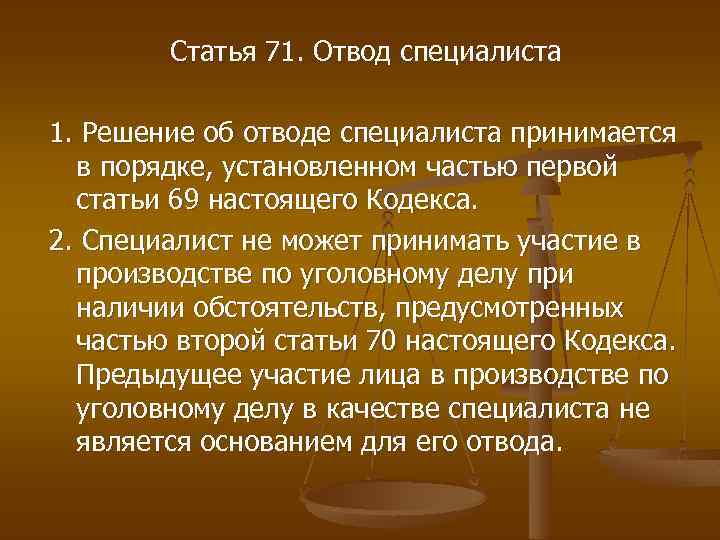 Статья 71. Отвод специалиста

1. Решение об отводе специалиста принимается в порядке, установленном частью первой статьи 69 настоящего Кодекса.

2. Специалист не может принимать участие в производстве по уголовному делу при наличии обстоятельств, предусмотренных частью второй статьи 70 настоящего Кодекса. Предыдущее участие лица в производстве по уголовному делу в качестве специалиста не является основанием для его отвода.